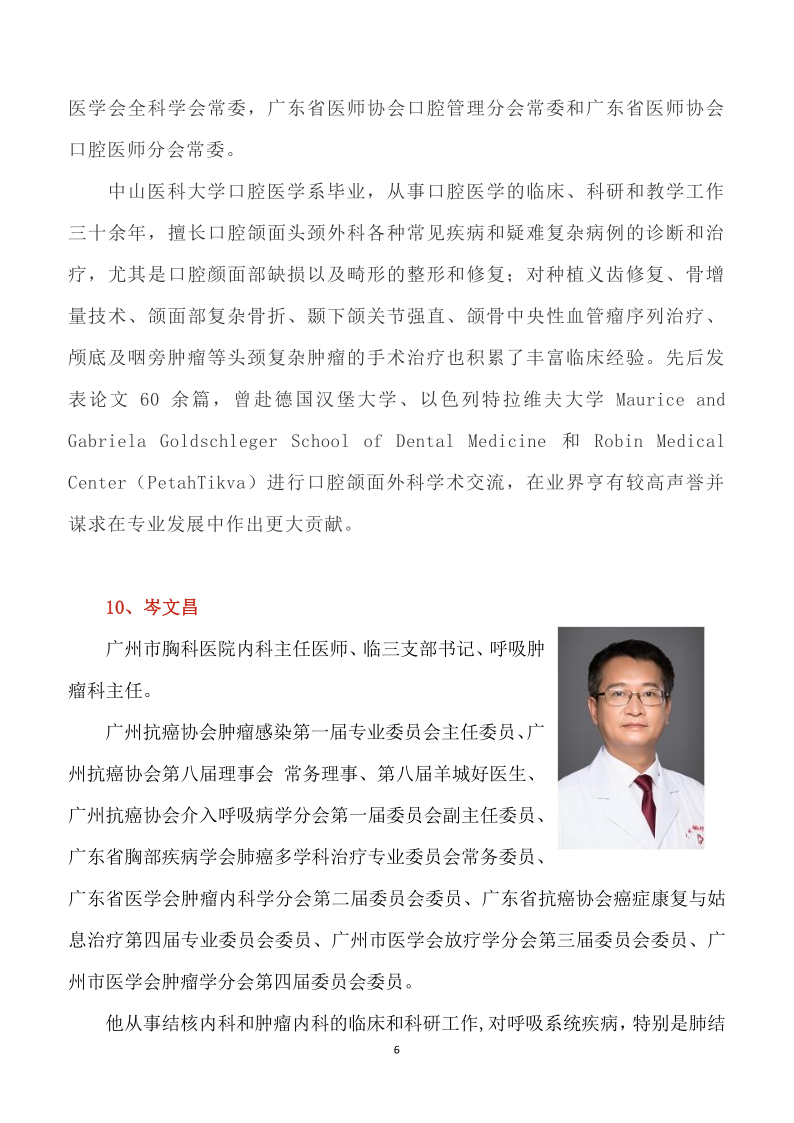 医学会全科学会常委，广东省医师协会口腔管理分会常委和广东省医师协会口腔医师分会常委。

中山医科大学口腔医学系毕业，从事口腔医学的临床、科研和教学工作三十余年，擅长口腔颌面头颈外科各种常见疾病和疑难复杂病例的诊断和治疗，尤其是口腔颜面部缺损以及畸形的整形和修复；对种植义齿修复、骨增量技术、颌面部复杂骨折、颞下颌关节强直、颌骨中央性血管瘤序列治疗、颅底及咽旁肿瘤等头颈复杂肿瘤的手术治疗也积累了丰富临床经验。先后发表论文 60 余篇，曾赴德国汉堡大学、以色列特拉维夫大学 Maurice and Gabriela Goldschleger School of Dental Medicine 和 Robin Medical Center（PetahTikva）进行口腔颌面外科学术交流，在业界亨有较高声誉并谋求在专业发展中作出更大贡献。

10、岑文昌

广州市胸科医院内科主任医师、临三支部书记、呼吸肿瘤科主任。

广州抗癌协会肿瘤感染第一届专业委员会主任委员、广州抗癌协会第八届理事会 常务理事、第八届羊城好医生、广州抗癌协会介入呼吸病学分会第一届委员会副主任委员、广东省胸部疾病学会肺癌多学科治疗专业委员会常务委员、广东省医学会肿瘤内科学分会第二届委员会委员、广东省抗癌协会癌症康复与姑息治疗第四届专业委员会委员、广州市医学会放疗学分会第三届委员会委员、广州市医学会肿瘤学分会第四届委员会委员。

他从事结核内科和肿瘤内科的临床和科研工作,对呼吸系统疾病，特别是肺结

6